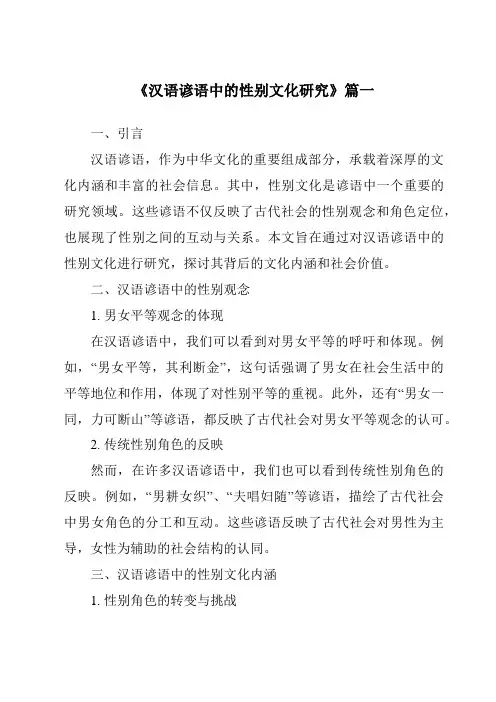 《汉语谚语中的性别文化研究》篇一

一、引言

汉语谚语，作为中华文化的重要组成部分，承载着深厚的文化内涵和丰富的社会信息。其中，性别文化是谚语中一个重要的研究领域。这些谚语不仅反映了古代社会的性别观念和角色定位，也展现了性别之间的互动与关系。本文旨在通过对汉语谚语中的性别文化进行研究，探讨其背后的文化内涵和社会价值。

二、汉语谚语中的性别观念

1. 男女平等观念的体现

在汉语谚语中，我们可以看到对男女平等的呼吁和体现。例如，“男女平等，其利断金”，这句话强调了男女在社会生活中的平等地位和作用，体现了对性别平等的重视。此外，还有“男女一同，力可断山”等谚语，都反映了古代社会对男女平等观念的认可。

2. 传统性别角色的反映

然而，在许多汉语谚语中，我们也可以看到传统性别角色的反映。例如，“男耕女织”、“夫唱妇随”等谚语，描绘了古代社会中男女角色的分工和互动。这些谚语反映了古代社会对男性为主导，女性为辅助的社会结构的认同。

三、汉语谚语中的性别文化内涵

1. 性别角色的转变与挑战